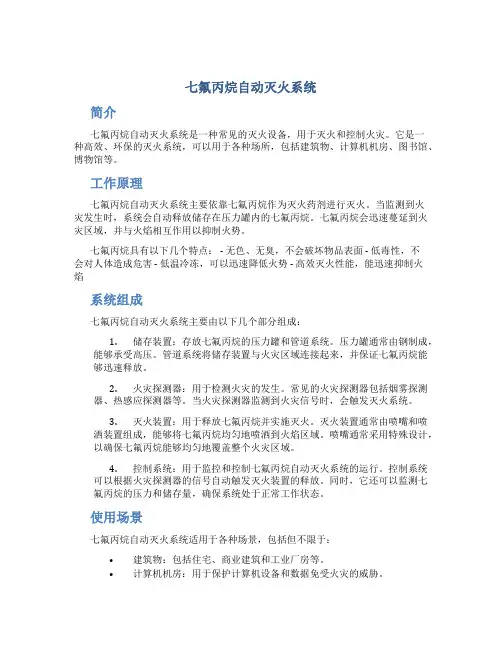 七氟丙烷自动灭火系统

简介

七氟丙烷自动灭火系统是一种常见的灭火设备，用于灭火和控制火灾。它是一种高效、环保的灭火系统，可以用于各种场所，包括建筑物、计算机机房、图书馆、博物馆等。

工作原理

七氟丙烷自动灭火系统主要依靠七氟丙烷作为灭火药剂进行灭火。当监测到火灾发生时，系统会自动释放储存在压力罐内的七氟丙烷。七氟丙烷会迅速蔓延到火灾区域，并与火焰相互作用以抑制火势。

七氟丙烷具有以下几个特点： - 无色、无臭，不会破坏物品表面 - 低毒性，不会对人体造成危害 - 低温冷冻，可以迅速降低火势 - 高效灭火性能，能迅速抑制火焰

系统组成

七氟丙烷自动灭火系统主要由以下几个部分组成：

1. 储存装置：存放七氟丙烷的压力罐和管道系统。压力罐通常由钢制成，能够承受高压。管道系统将储存装置与火灾区域连接起来，并保证七氟丙烷能够迅速释放。

2. 火灾探测器：用于检测火灾的发生。常见的火灾探测器包括烟雾探测器、热感应探测器等。当火灾探测器监测到火灾信号时，会触发灭火系统。

3. 灭火装置：用于释放七氟丙烷并实施灭火。灭火装置通常由喷嘴和喷洒装置组成，能够将七氟丙烷均匀地喷洒到火焰区域。喷嘴通常采用特殊设计，以确保七氟丙烷能够均匀地覆盖整个火灾区域。

4. 控制系统：用于监控和控制七氟丙烷自动灭火系统的运行。控制系统可以根据火灾探测器的信号自动触发灭火装置的释放。同时，它还可以监测七氟丙烷的压力和储存量，确保系统处于正常工作状态。

使用场景

七氟丙烷自动灭火系统适用于各种场景，包括但不限于：

• 建筑物：包括住宅、商业建筑和工业厂房等。
• 计算机机房：用于保护计算机设备和数据免受火灾的威胁。